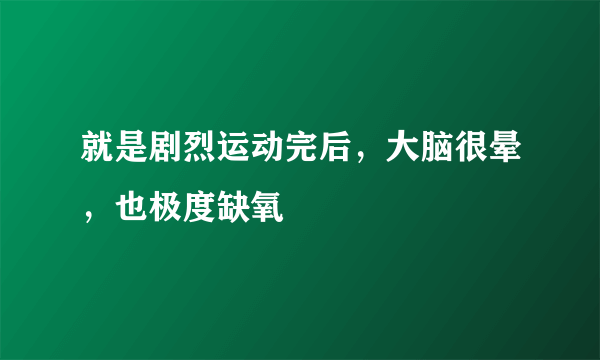 就是剧烈运动完后，大脑很晕，也极度缺氧